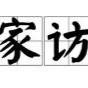 家访